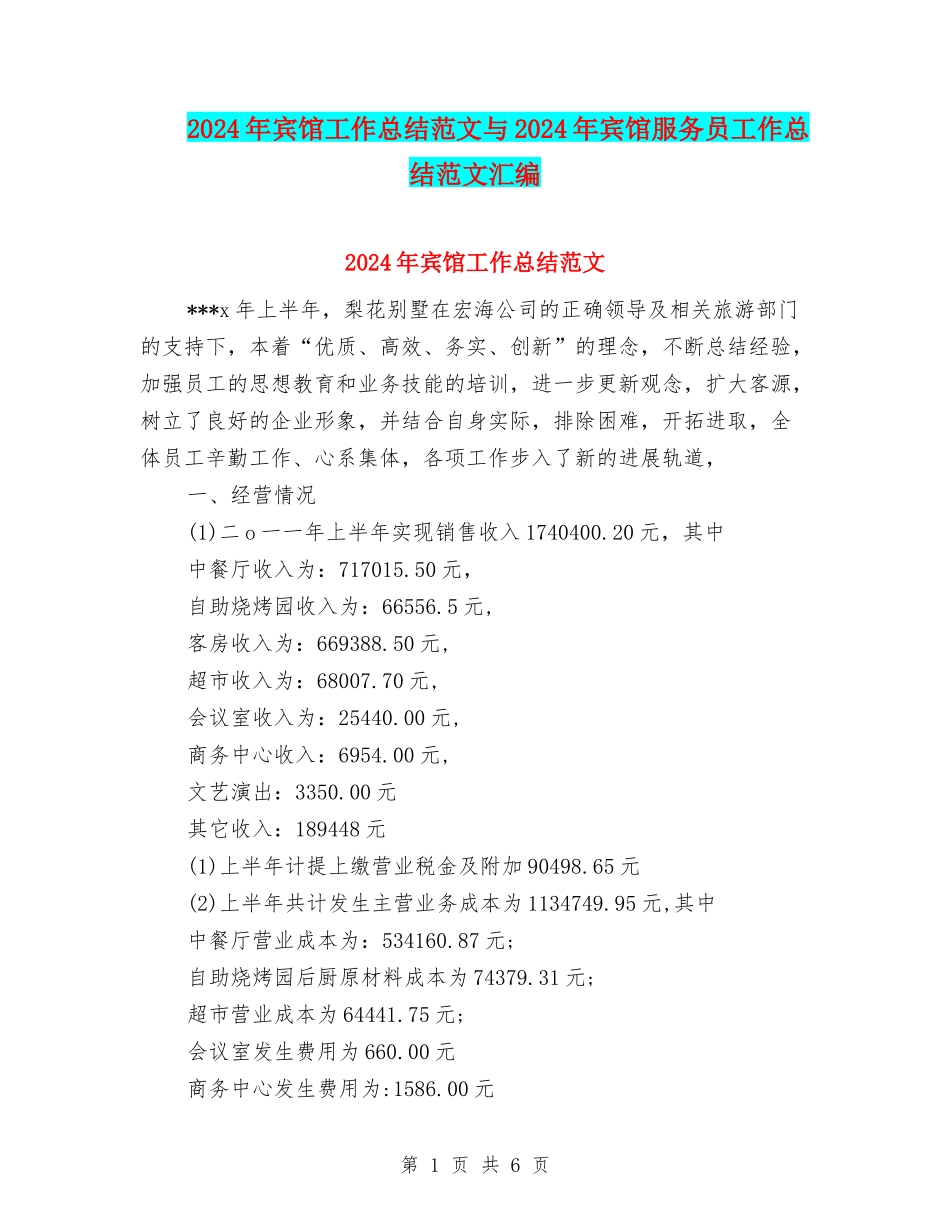 2024年宾馆工作总结范文与2024年宾馆服务员工作总结范文汇编

2024年宾馆工作总结范文

***x年上半年，梨花别墅在宏海公司的正确领导及相关旅游部门的支持下，本着“优质、高效、务实、创新”的理念，不断总结经验，加强员工的思想教育和业务技能的培训，进一步更新观念，扩大客源，树立了良好的企业形象，并结合自身实际，排除困难，开拓进取，全体员工辛勤工作、心系集体，各项工作步入了新的进展轨道，

一、经营情况

(1)二o一一年上半年实现销售收入1740400.20元，其中

中餐厅收入为：717015.50元，

自助烧烤园收入为：66556.5元，

客房收入为：669388.50元，

超市收入为：68007.70元，

会议室收入为：25440.00元，

商务中心收入：6954.00元，

文艺演出：3350.00元

其它收入：189448元

(1)上半年计提上缴营业税金及附加90498.65元

(2)上半年共计发生主营业务成本为1134749.95元,其中

中餐厅营业成本为：534160.87元；

自助烧烤园后厨原材料成本为74379.31元；

超市营业成本为64441.75元；

会议室发生费用为660.00元

商务中心发生费用为:1586.00元

第 1 页 共 6 页